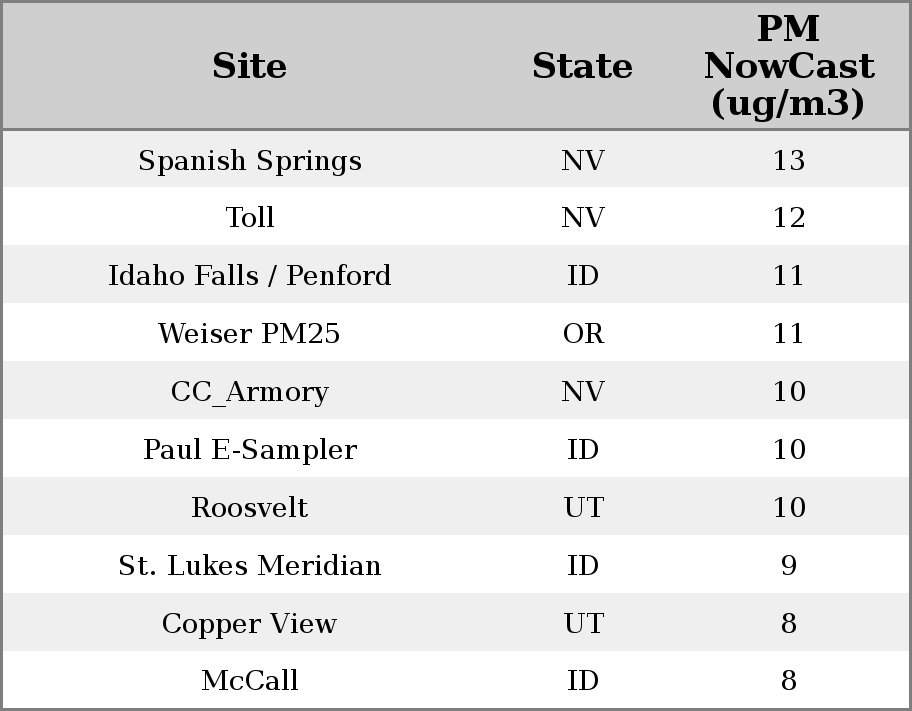 | Site | State | PM NowCast (ug/m3) |
|---|---|---|
| Spanish Springs | NV | 13 |
| Toll | NV | 12 |
| Idaho Falls / Penford | ID | 11 |
| Weiser PM25 | OR | 11 |
| CC_Armory | NV | 10 |
| Paul E-Sampler | ID | 10 |
| Roosvelt | UT | 10 |
| St. Lukes Meridian | ID | 9 |
| Copper View | UT | 8 |
| McCall | ID | 8 |